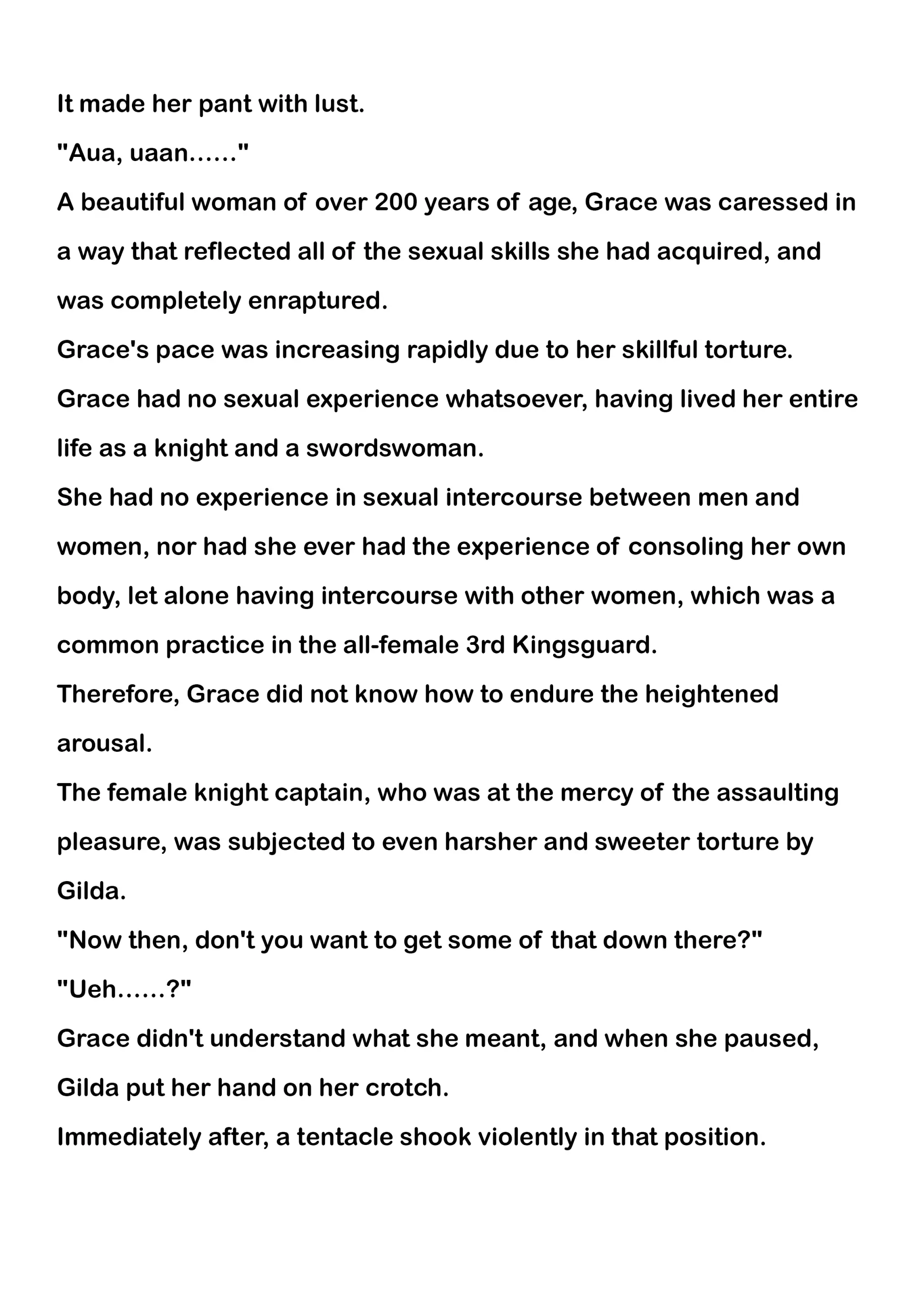 It made her pant with lust.

"Aua, uaan......"

A beautiful woman of over 200 years of age, Grace was caressed in a way that reflected all of the sexual skills she had acquired, and was completely enraptured.

Grace's pace was increasing rapidly due to her skillful torture.

Grace had no sexual experience whatsoever, having lived her entire life as a knight and a swordswoman.

She had no experience in sexual intercourse between men and women, nor had she ever had the experience of consoling her own body, let alone having intercourse with other women, which was a common practice in the all-female 3rd Kingsguard.

Therefore, Grace did not know how to endure the heightened arousal.

The female knight captain, who was at the mercy of the assaulting pleasure, was subjected to even harsher and sweeter torture by Gilda.

"Now then, don't you want to get some of that down there?"

"Ueh......?"

Grace didn't understand what she meant, and when she paused, Gilda put her hand on her crotch.

Immediately after, a tentacle shook violently in that position.